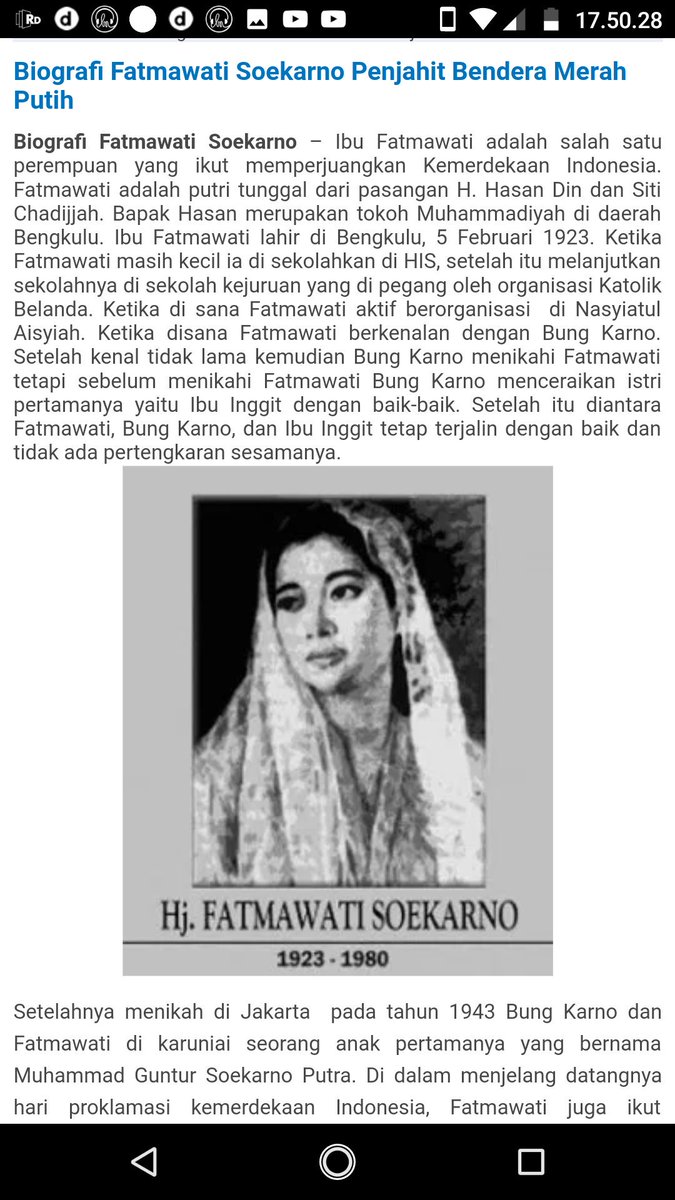 17.50.28

Biografi Fatmawati Soekarno Penjahit Bendera Merah Putih

Biografi Fatmawati Soekarno – Ibu Fatmawati adalah salah satu perempuan yang ikut memperjuangkan Kemerdekaan Indonesia. Fatmawati adalah putri tunggal dari pasangan H. Hasan Din dan Siti Chadijjah. Bapak Hasan merupakan tokoh Muhammadiyah di daerah Bengkulu. Ibu Fatmawati lahir di Bengkulu, 5 Februari 1923. Ketika Fatmawati masih kecil ia di sekolahkan di HIS, setelah itu melanjutkan sekolahnya di sekolah kejuruan yang di pegang oleh organisasi Katolik Belanda. Ketika di sana Fatmawati aktif berorganisasi di Nasyiatul Aisyiah. Ketika disana Fatmawati berkenalan dengan Bung Karno. Setelah kenal tidak lama kemudian Bung Karno menikahi Fatmawati tetapi sebelum menikahi Fatmawati Bung Karno menceraikan istri pertamanya yaitu Ibu Inggit dengan baik-baik. Setelah itu diantara Fatmawati, Bung Karno, dan Ibu Inggit tetap terjalin dengan baik dan tidak ada pertengkaran sesamanya.

Hj. FATMAWATI SOEKARNO
1923 - 1980

Setelahnya menikah di Jakarta pada tahun 1943 Bung Karno dan Fatmawati di karuniai seorang anak pertamanya yang bernama Muhammad Guntur Soekarno Putra. Di dalam menjelang datangnya hari proklamasi kemerdekaan Indonesia, Fatmawati juga ikut